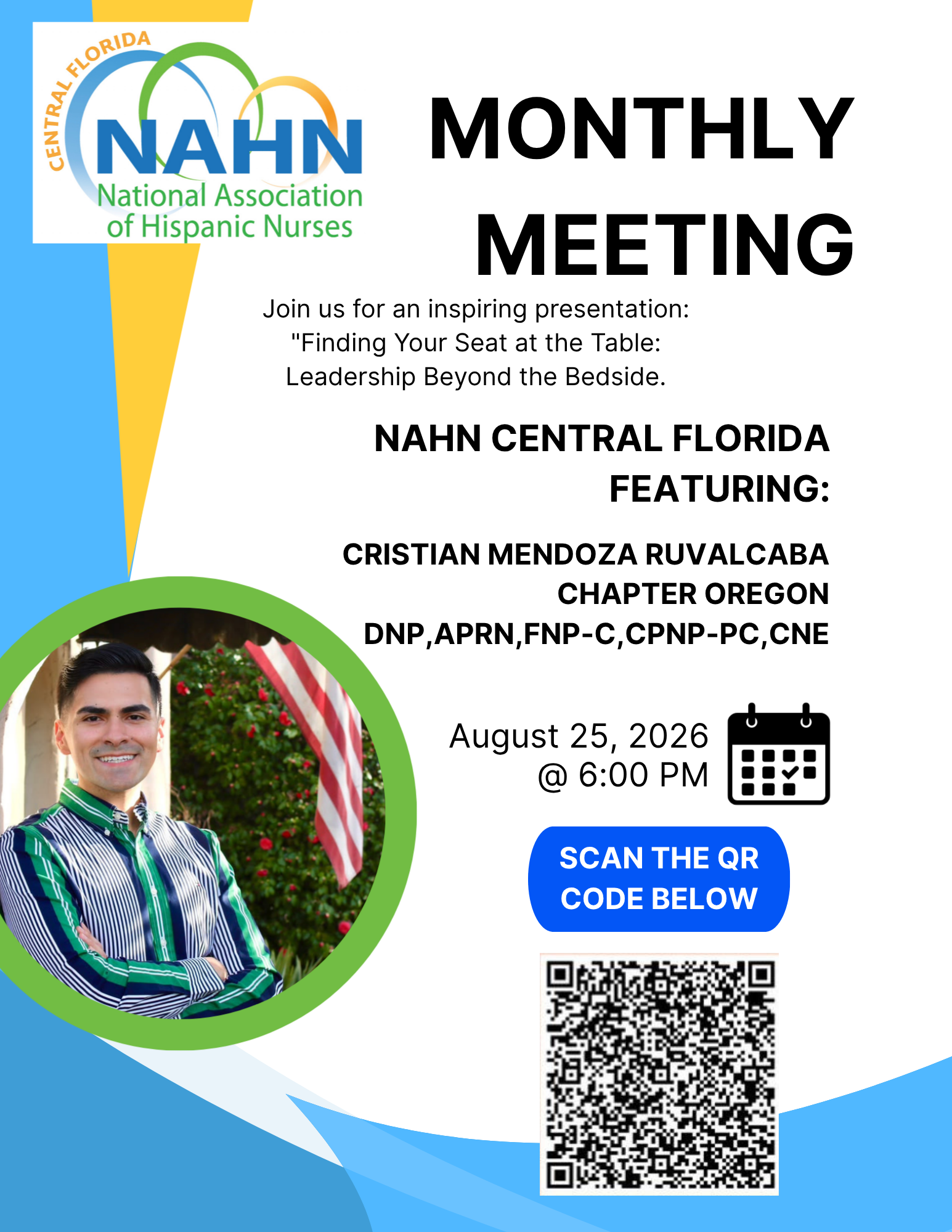 CENTRAL FLORIDA
NAHN
National Association of Hispanic Nurses

MONTHLY MEETING

Join us for an inspiring presentation: "Finding Your Seat at the Table: Leadership Beyond the Bedside.

NAHN CENTRAL FLORIDA FEATURING:

CRISTIAN MENDOZA RUVALCABA
CHAPTER OREGON
DNP,APRN,FNP-C,CPNP-PC,CNE

August 25, 2026
@ 6:00 PM

SCAN THE QR CODE BELOW